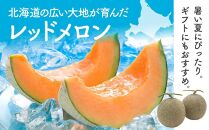 北海道の広い大地が育んだ
レッドメロン

暑い夏にぴったり。
ギフトにもおすすめ。